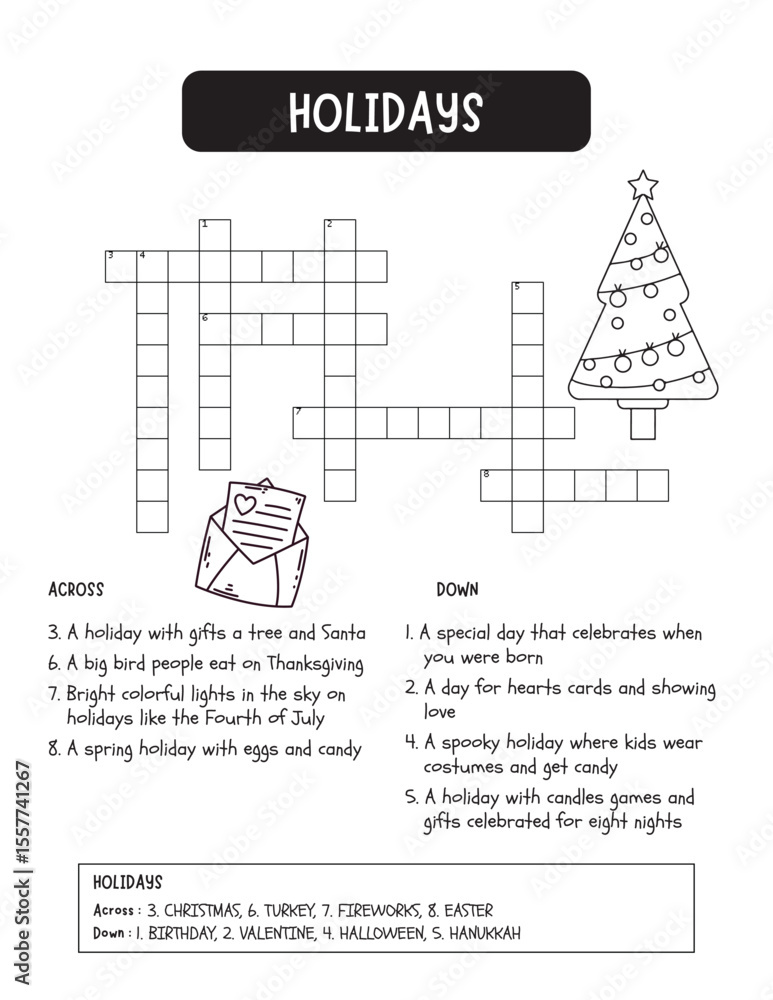 HOLIDAYS

1
2
3 4
5
6
7
8

ACROSS

3. A holiday with gifts a tree and Santa
6. A big bird people eat on Thanksgiving
7. Bright colorful lights in the sky on holidays like the Fourth of July
8. A spring holiday with eggs and candy

DOWN

1. A special day that celebrates when you were born
2. A day for hearts cards and showing love
4. A spooky holiday where kids wear costumes and get candy
5. A holiday with candles games and gifts celebrated for eight nights

HOLIDAYS
Across : 3. CHRISTMAS, 6. TURKEY, 7. FIREWORKS, 8. EASTER
Down : 1. BIRTHDAY, 2. VALENTINE, 4. HALLOWEEN, 5. HANUKKAH

Adobe Stock | #1557741267